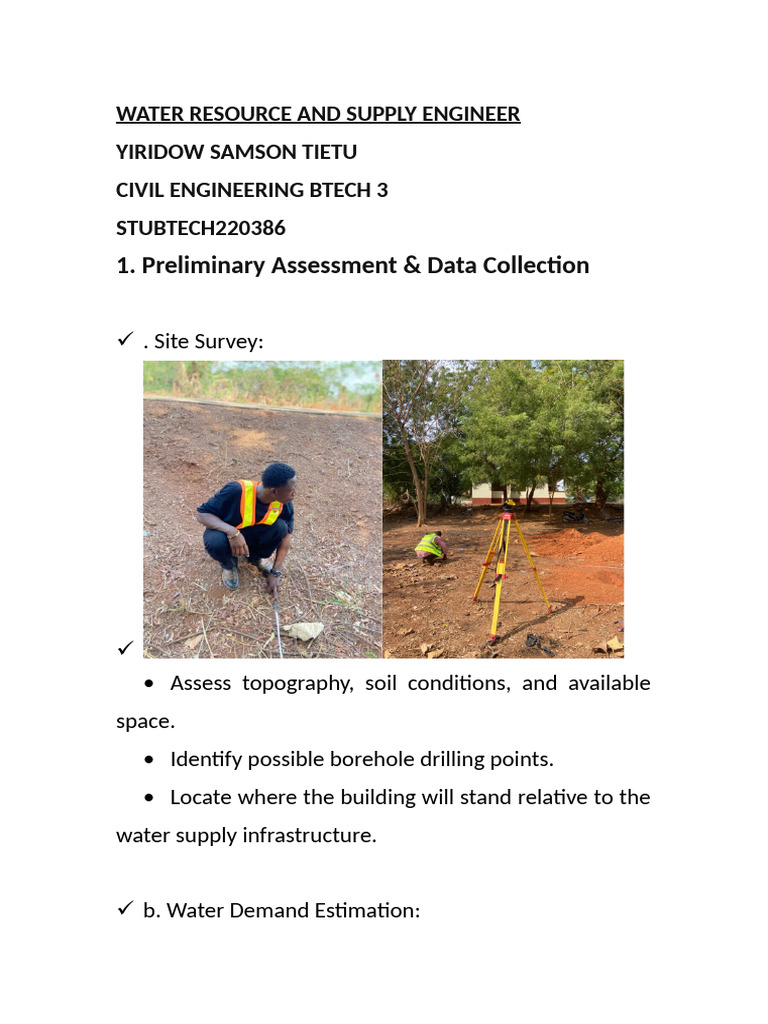 WATER RESOURCE AND SUPPLY ENGINEER

YIRIDOW SAMSON TIETU

CIVIL ENGINEERING BTECH 3

STUBTECH220386

1. Preliminary Assessment & Data Collection

✓ . Site Survey:

✓

• Assess topography, soil conditions, and available space.

• Identify possible borehole drilling points.

• Locate where the building will stand relative to the water supply infrastructure.

✓ b. Water Demand Estimation: